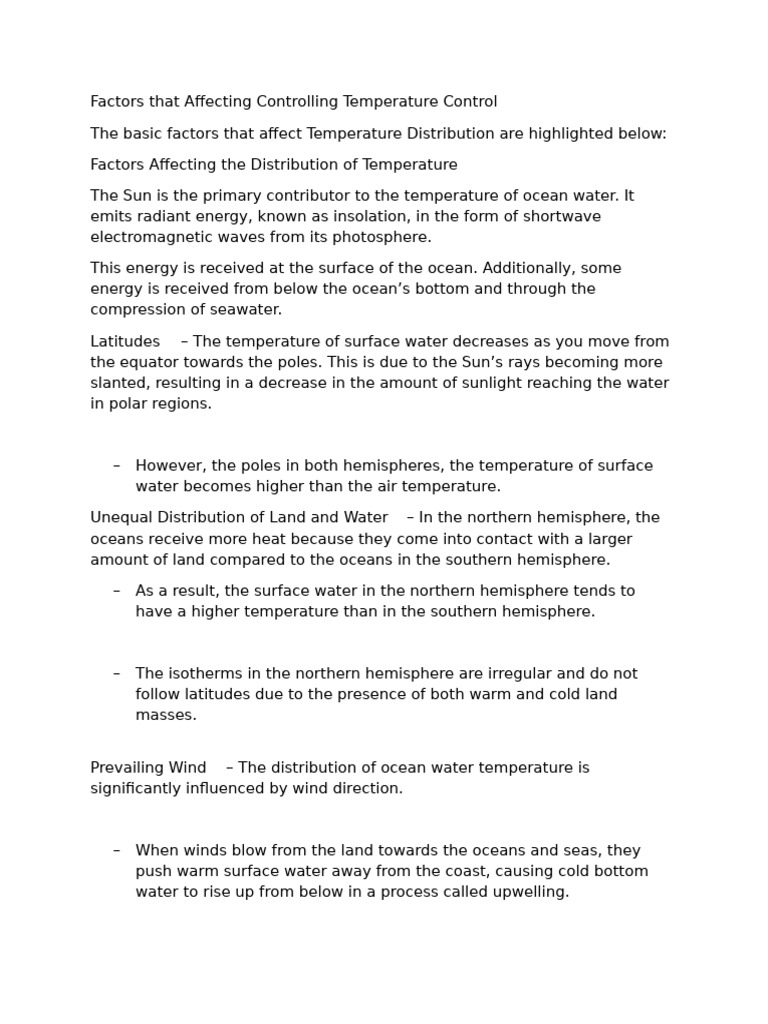 Factors that Affecting Controlling Temperature Control

The basic factors that affect Temperature Distribution are highlighted below:

Factors Affecting the Distribution of Temperature

The Sun is the primary contributor to the temperature of ocean water. It emits radiant energy, known as insolation, in the form of shortwave electromagnetic waves from its photosphere.

This energy is received at the surface of the ocean. Additionally, some energy is received from below the ocean's bottom and through the compression of seawater.

Latitudes – The temperature of surface water decreases as you move from the equator towards the poles. This is due to the Sun's rays becoming more slanted, resulting in a decrease in the amount of sunlight reaching the water in polar regions.

– However, the poles in both hemispheres, the temperature of surface water becomes higher than the air temperature.

Unequal Distribution of Land and Water – In the northern hemisphere, the oceans receive more heat because they come into contact with a larger amount of land compared to the oceans in the southern hemisphere.

– As a result, the surface water in the northern hemisphere tends to have a higher temperature than in the southern hemisphere.

– The isotherms in the northern hemisphere are irregular and do not follow latitudes due to the presence of both warm and cold land masses.

Prevailing Wind – The distribution of ocean water temperature is significantly influenced by wind direction.

– When winds blow from the land towards the oceans and seas, they push warm surface water away from the coast, causing cold bottom water to rise up from below in a process called upwelling.